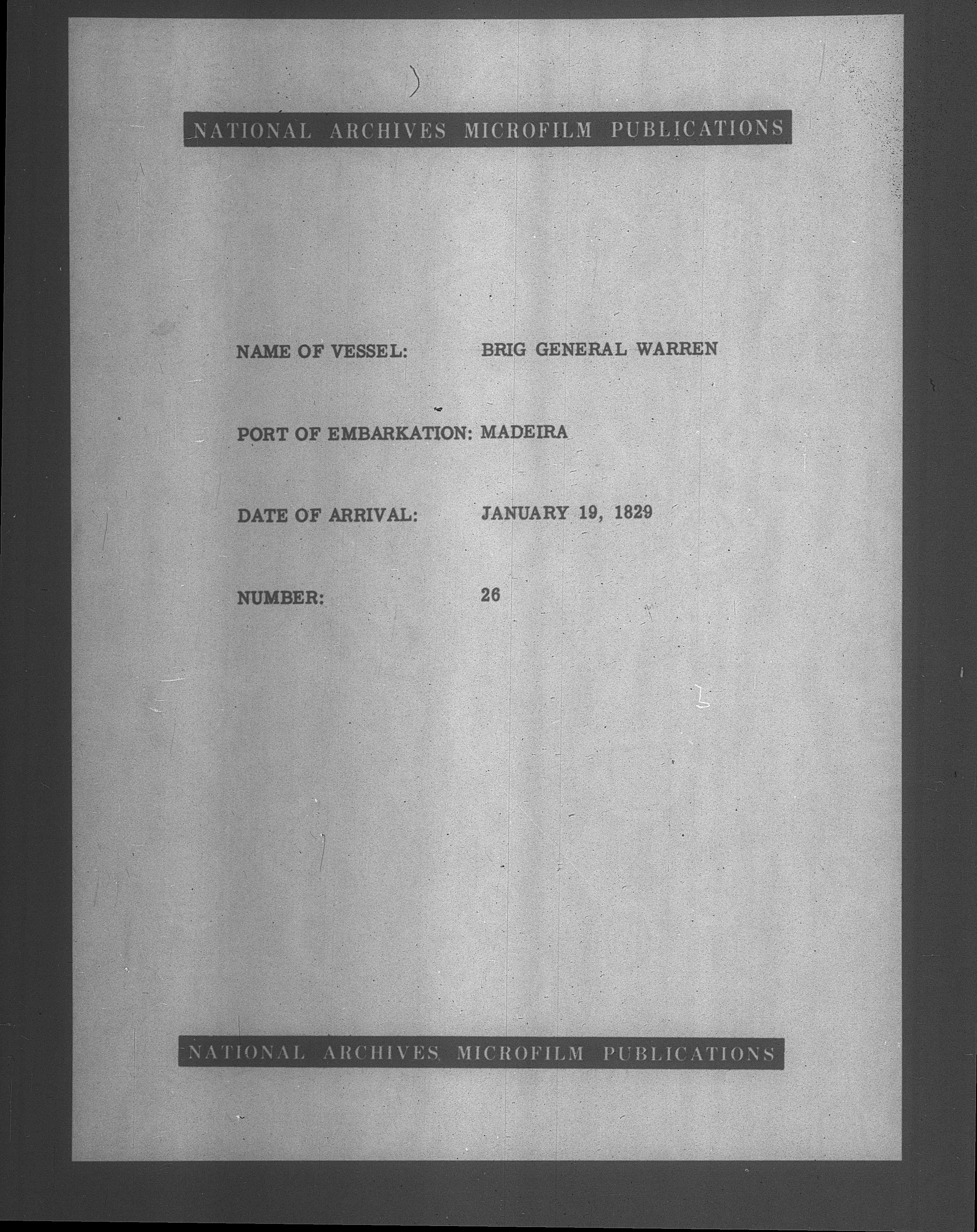 NATIONAL ARCHIVES MICROFILM PUBLICATIONS

NAME OF VESSEL: BRIG GENERAL WARREN

PORT OF EMBARKATION: MADEIRA

DATE OF ARRIVAL: JANUARY 19, 1829

NUMBER: 26

NATIONAL ARCHIVES MICROFILM PUBLICATIONS